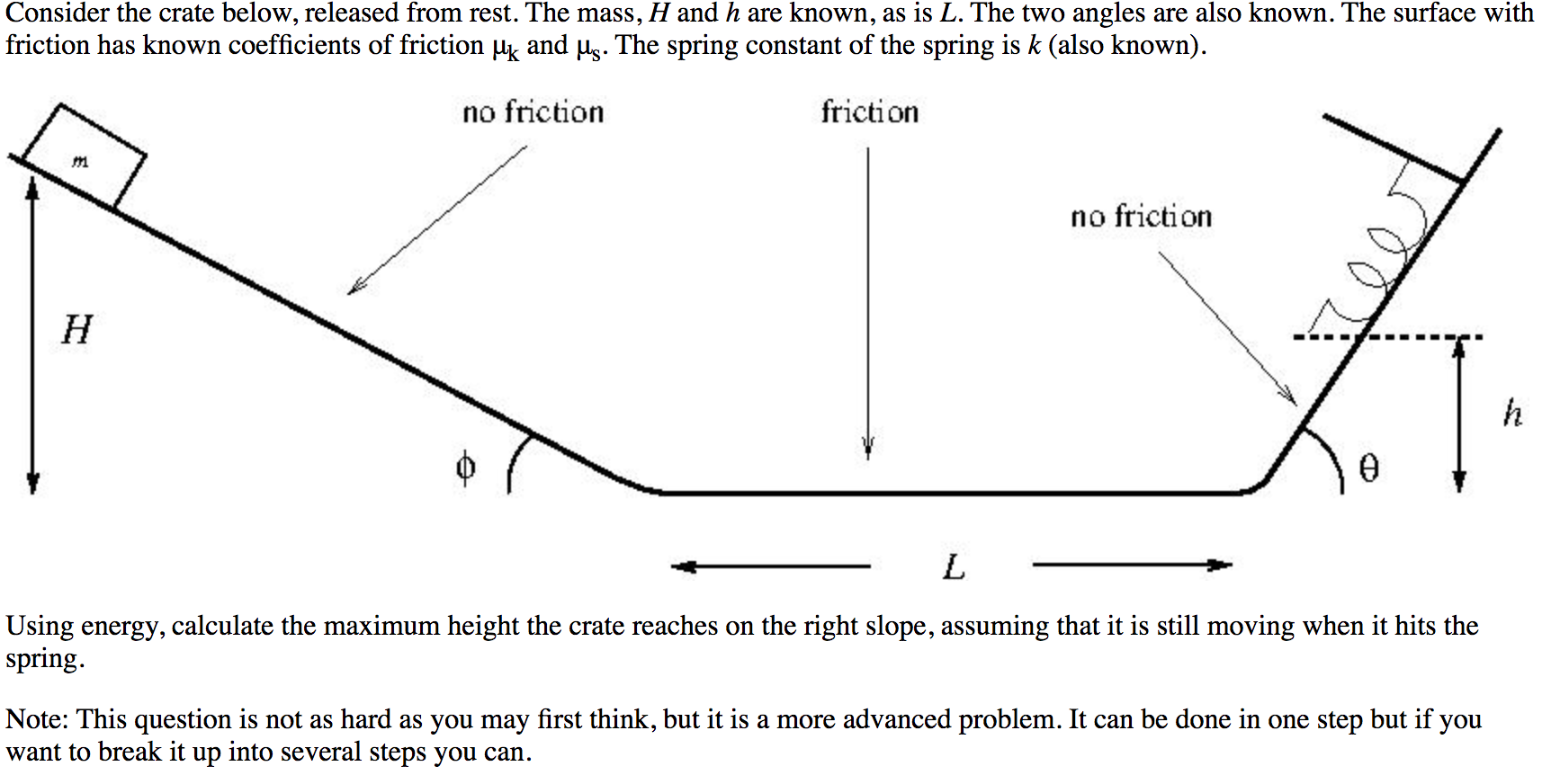 Consider the crate below, released from rest. The mass, $H$ and $h$ are known, as is $L$. The two angles are also known. The surface with friction has known coefficients of friction $\mu_k$ and $\mu_s$. The spring constant of the spring is $k$ (also known).

no friction

friction

no friction

$m$

$H$

$\phi$

$\theta$

$h$

$L$

Using energy, calculate the maximum height the crate reaches on the right slope, assuming that it is still moving when it hits the spring.

Note: This question is not as hard as you may first think, but it is a more advanced problem. It can be done in one step but if you want to break it up into several steps you can.